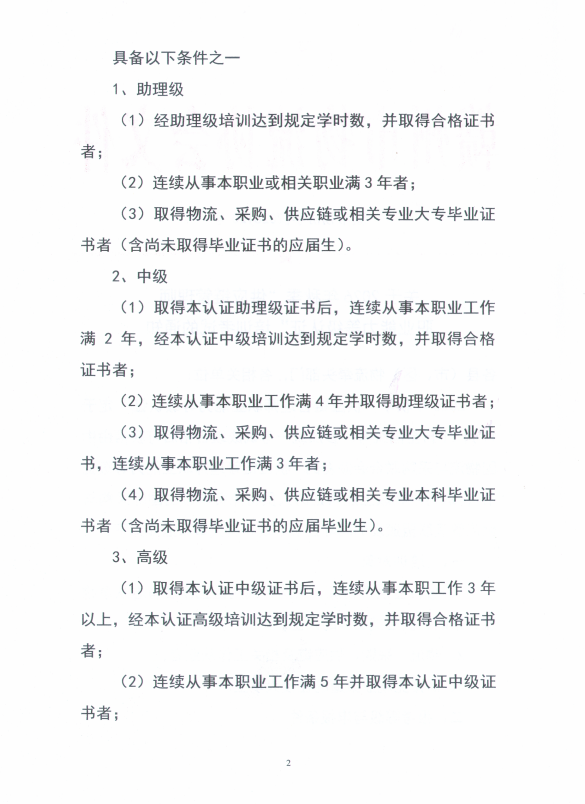 具备以下条件之一

1、助理级

（1）经助理级培训达到规定学时数，并取得合格证书者；

（2）连续从事本职业或相关职业满 3 年者；

（3）取得物流、采购、供应链或相关专业大专毕业证书者（含尚未取得毕业证书的应届生）。

2、中级

（1）取得本认证助理级证书后，连续从事本职业工作满 2 年，经本认证中级培训达到规定学时数，并取得合格证书者；

（2）连续从事本职业工作满 4 年并取得助理级证书者；

（3）取得物流、采购、供应链或相关专业大专毕业证书，连续从事本职业工作满 3 年者；

（4）取得物流、采购、供应链或相关专业本科毕业证书者（含尚未取得毕业证书的应届毕业生）。

3、高级

（1）取得本认证中级证书后，连续从事本职工作 3 年以上，经本认证高级培训达到规定学时数，并取得合格证书者；

（2）连续从事本职业工作满 5 年并取得本认证中级证书者；

2